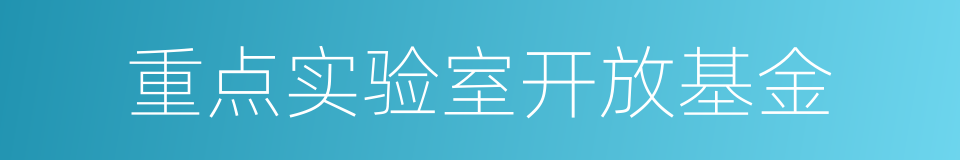 重点实验室开放基金